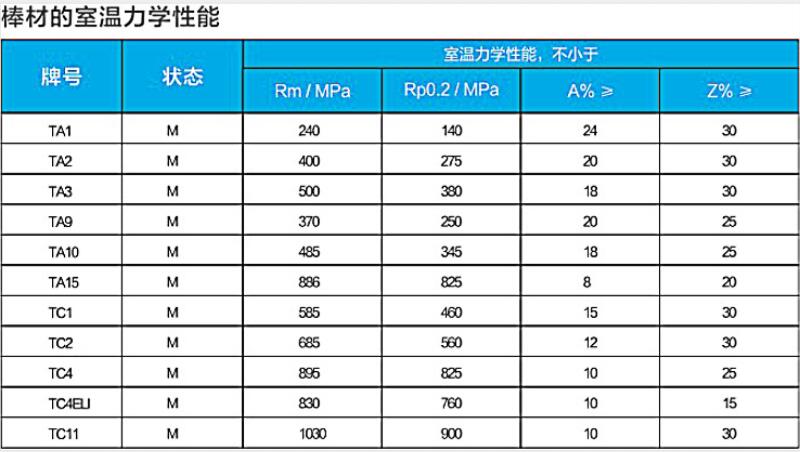 棒材的室温力学性能

| 牌号 | 状态 | 室温力学性能，不小于 | | | |
|---|---|---|---|---|---|
| | | Rm / MPa | Rp0.2 / MPa | A% ≥ | Z% ≥ |
| TA1 | M | 240 | 140 | 24 | 30 |
| TA2 | M | 400 | 275 | 20 | 30 |
| TA3 | M | 500 | 380 | 18 | 30 |
| TA9 | M | 370 | 250 | 20 | 25 |
| TA10 | M | 485 | 345 | 18 | 25 |
| TA15 | M | 886 | 825 | 8 | 20 |
| TC1 | M | 585 | 460 | 15 | 30 |
| TC2 | M | 685 | 560 | 12 | 30 |
| TC4 | M | 895 | 825 | 10 | 25 |
| TC4ELI | M | 830 | 760 | 10 | 15 |
| TC11 | M | 1030 | 900 | 10 | 30 |